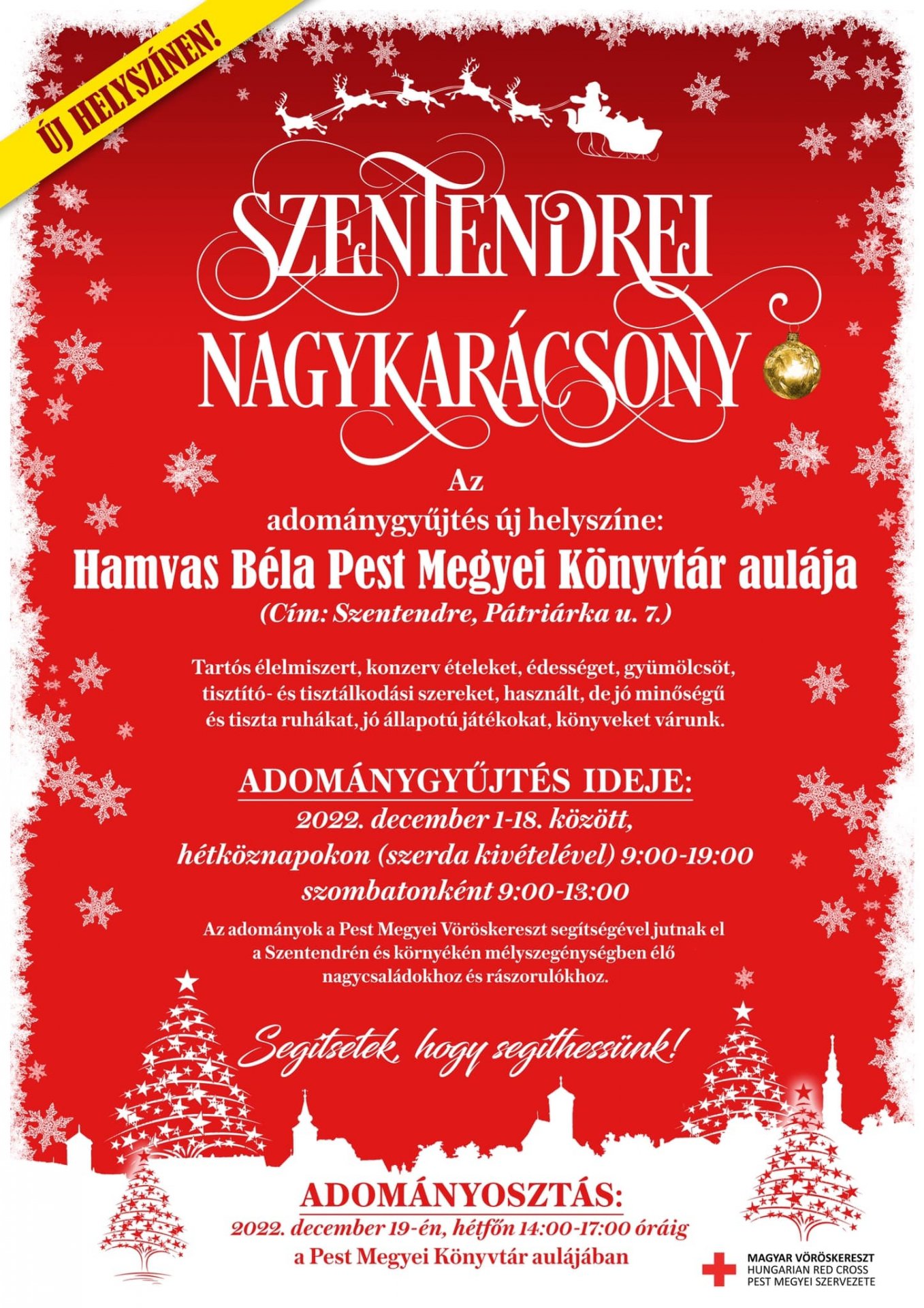 ÚJ HELYSZÍNEN!

SZENTENDREI NAGYKARÁCSONY

Az adománygyűjtés új helyszíne:
Hamvas Béla Pest Megyei Könyvtár aulája
(Cím: Szentendre, Pátriárka u. 7.)

Tartós élelmiszert, konzerv ételeket, édességet, gyümölcsöt, tisztító- és tisztálkodási szereket, használt, de jó minőségű és tiszta ruhákat, jó állapotú játékokat, könyveket várunk.

ADOMÁNYGYŰJTÉS IDEJE:
2022. december 1-18. között,
hétköznapokon (szerda kivételével) 9:00-19:00
szombatonként 9:00-13:00

Az adományok a Pest Megyei Vöröskereszt segítségével jutnak el a Szentendrén és környékén mélyszegénységben élő nagycsaládokhoz és rászorulókhoz.

Segítsetek, hogy segíthessünk!

ADOMÁNYOSZTÁS:
2022. december 19-én, hétfőn 14:00-17:00 óráig
a Pest Megyei Könyvtár aulájában

MAGYAR VÖRÖSKERESZT
HUNGARIAN RED CROSS
PEST MEGYEI SZERVEZETE